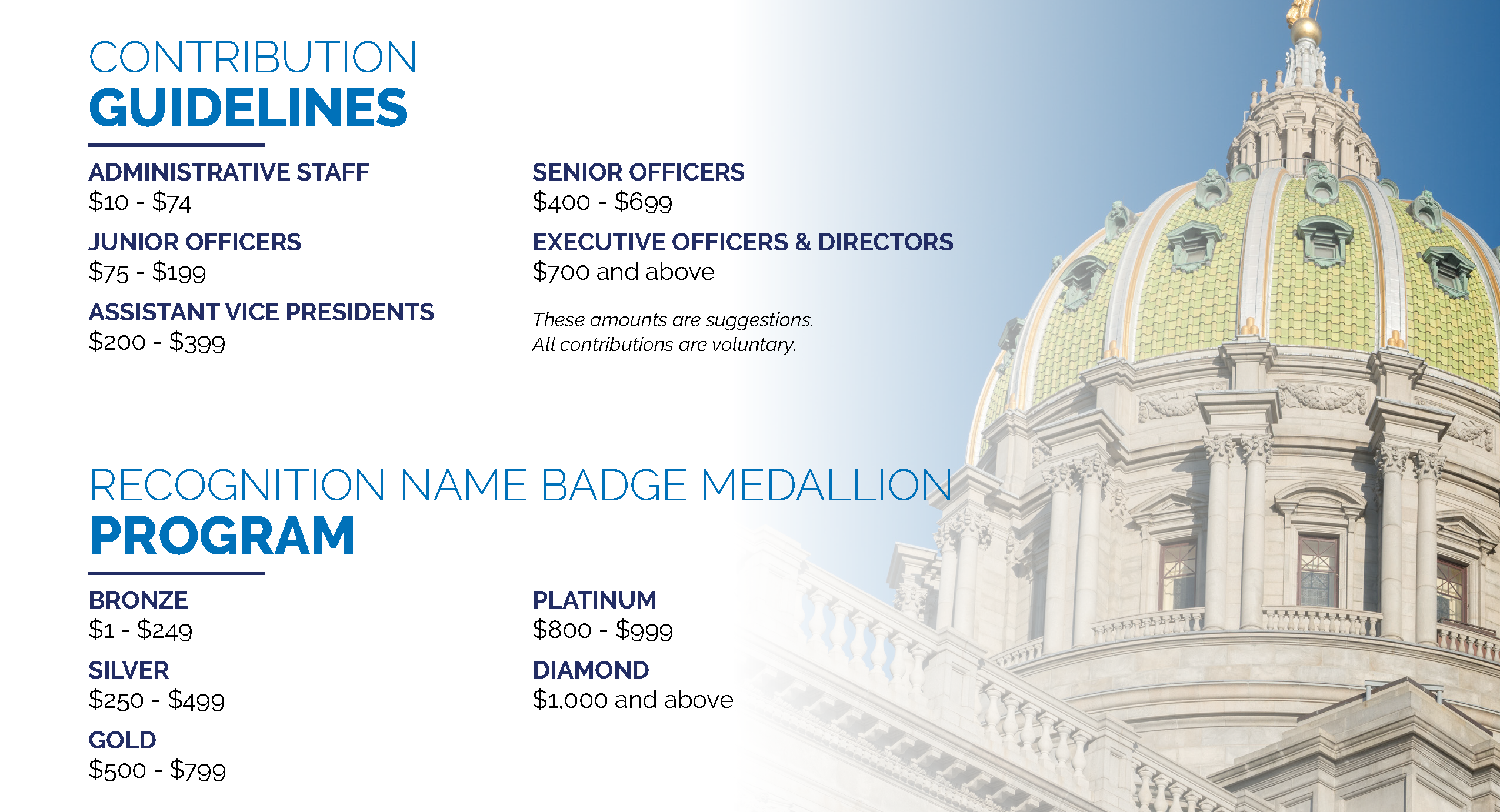 CONTRIBUTION
GUIDELINES

ADMINISTRATIVE STAFF
\$10 - \$74

JUNIOR OFFICERS
\$75 - \$199

ASSISTANT VICE PRESIDENTS
\$200 - \$399

SENIOR OFFICERS
\$400 - \$699

EXECUTIVE OFFICERS & DIRECTORS
\$700 and above

These amounts are suggestions.
All contributions are voluntary.

RECOGNITION NAME BADGE MEDALLION
PROGRAM

BRONZE
\$1 - \$249

SILVER
\$250 - \$499

GOLD
\$500 - \$799

PLATINUM
\$800 - \$999

DIAMOND
\$1,000 and above